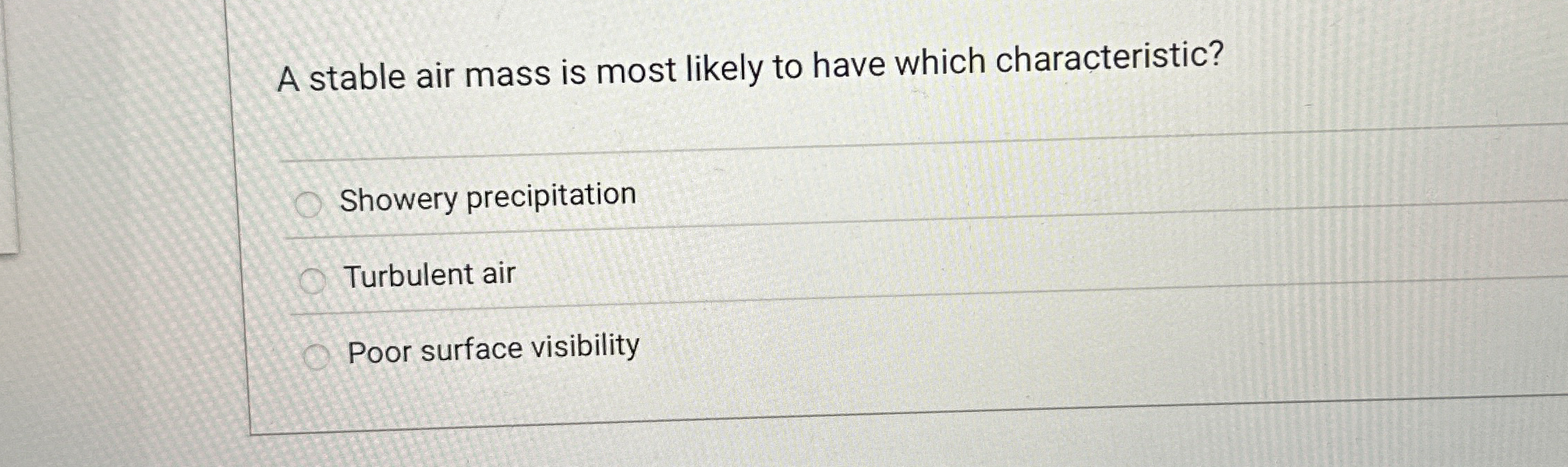 A stable air mass is most likely to have which characteristic?

Showery precipitation

Turbulent air

Poor surface visibility